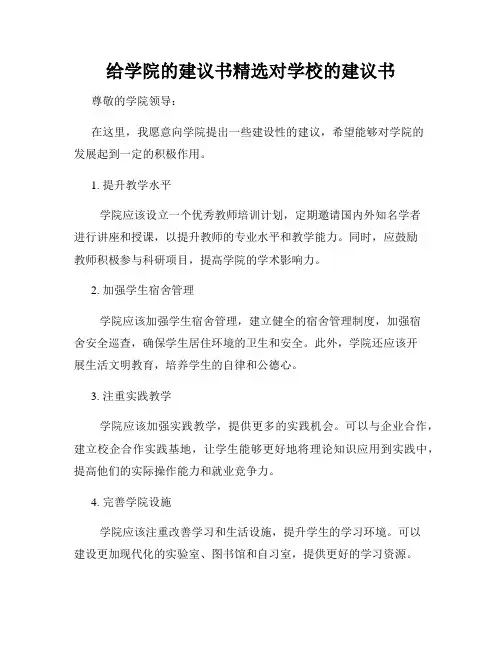 给学院的建议书精选对学校的建议书

尊敬的学院领导：

在这里，我愿意向学院提出一些建设性的建议，希望能够对学院的发展起到一定的积极作用。

1. 提升教学水平

学院应该设立一个优秀教师培训计划，定期邀请国内外知名学者进行讲座和授课，以提升教师的专业水平和教学能力。同时，应鼓励教师积极参与科研项目，提高学院的学术影响力。

2. 加强学生宿舍管理

学院应该加强学生宿舍管理，建立健全的宿舍管理制度，加强宿舍安全巡查，确保学生居住环境的卫生和安全。此外，学院还应该开展生活文明教育，培养学生的自律和公德心。

3. 注重实践教学

学院应该加强实践教学，提供更多的实践机会。可以与企业合作，建立校企合作实践基地，让学生能够更好地将理论知识应用到实践中，提高他们的实际操作能力和就业竞争力。

4. 完善学院设施

学院应该注重改善学习和生活设施，提升学生的学习环境。可以建设更加现代化的实验室、图书馆和自习室，提供更好的学习资源。